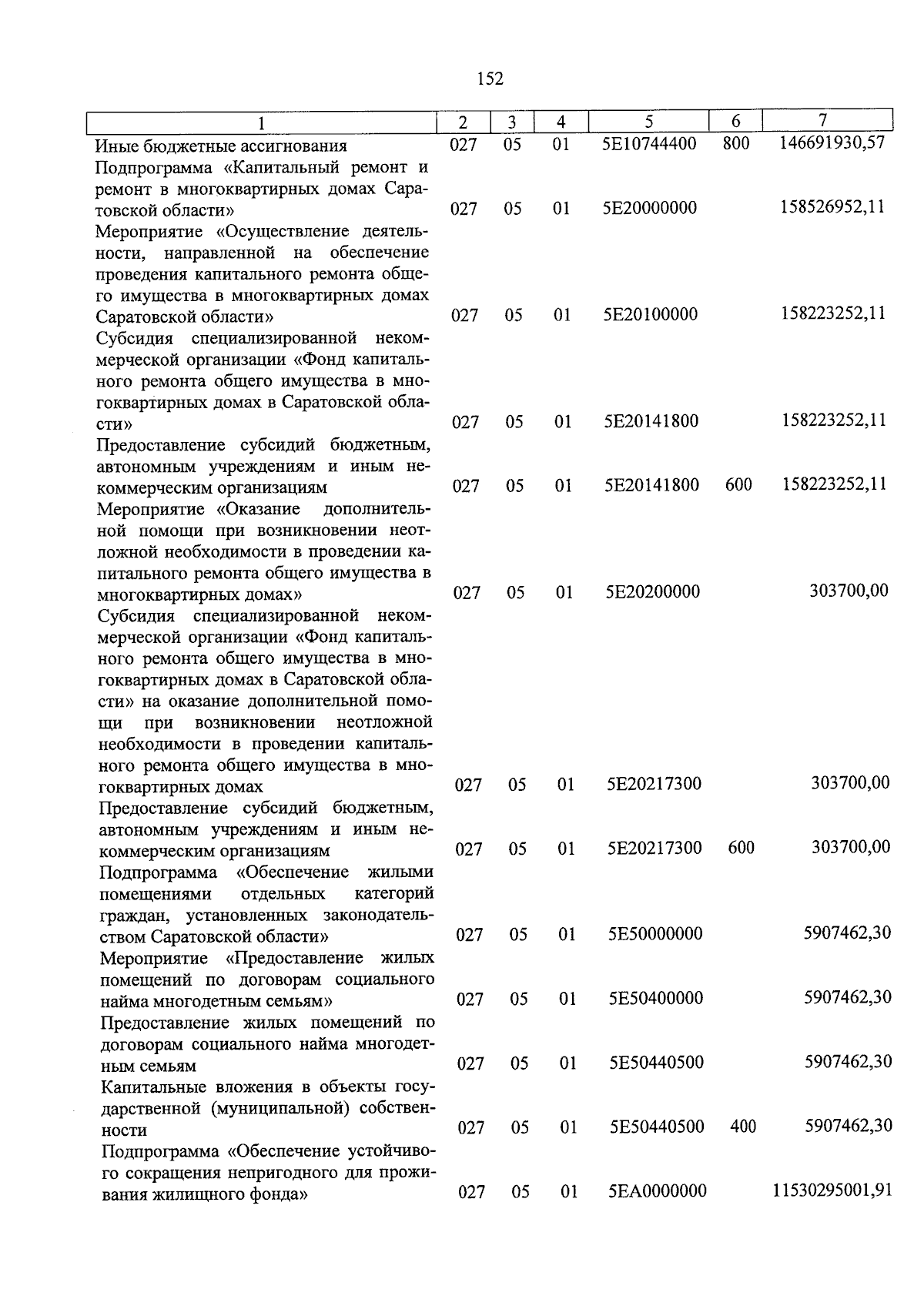 152

| 1 | 2 | 3 | 4 | 5 | 6 | 7 |
|---|---|---|---|---|---|---|
| Иные бюджетные ассигнования | 027 | 05 | 01 | 5Е10744400 | 800 | 146691930,57 |
| Подпрограмма «Капитальный ремонт и ремонт в многоквартирных домах Саратовской области» | 027 | 05 | 01 | 5Е20000000 | | 158526952,11 |
| Мероприятие «Осуществление деятельности, направленной на обеспечение проведения капитального ремонта общего имущества в многоквартирных домах Саратовской области» | 027 | 05 | 01 | 5Е20100000 | | 158223252,11 |
| Субсидия специализированной некоммерческой организации «Фонд капитального ремонта общего имущества в многоквартирных домах в Саратовской области» | 027 | 05 | 01 | 5Е20141800 | | 158223252,11 |
| Предоставление субсидий бюджетным, автономным учреждениям и иным некоммерческим организациям | 027 | 05 | 01 | 5Е20141800 | 600 | 158223252,11 |
| Мероприятие «Оказание дополнительной помощи при возникновении неотложной необходимости в проведении капитального ремонта общего имущества в многоквартирных домах» | 027 | 05 | 01 | 5Е20200000 | | 303700,00 |
| Субсидия специализированной некоммерческой организации «Фонд капитального ремонта общего имущества в многоквартирных домах в Саратовской области» на оказание дополнительной помощи при возникновении неотложной необходимости в проведении капитального ремонта общего имущества в многоквартирных домах | 027 | 05 | 01 | 5Е20217300 | | 303700,00 |
| Предоставление субсидий бюджетным, автономным учреждениям и иным некоммерческим организациям | 027 | 05 | 01 | 5Е20217300 | 600 | 303700,00 |
| Подпрограмма «Обеспечение жилыми помещениями отдельных категорий граждан, установленных законодательством Саратовской области» | 027 | 05 | 01 | 5Е50000000 | | 5907462,30 |
| Мероприятие «Предоставление жилых помещений по договорам социального найма многодетным семьям» | 027 | 05 | 01 | 5Е50400000 | | 5907462,30 |
| Предоставление жилых помещений по договорам социального найма многодетным семьям | 027 | 05 | 01 | 5Е50440500 | | 5907462,30 |
| Капитальные вложения в объекты государственной (муниципальной) собственности | 027 | 05 | 01 | 5Е50440500 | 400 | 5907462,30 |
| Подпрограмма «Обеспечение устойчивого сокращения непригодного для проживания жилищного фонда» | 027 | 05 | 01 | 5ЕА0000000 | | 11530295001,91 |